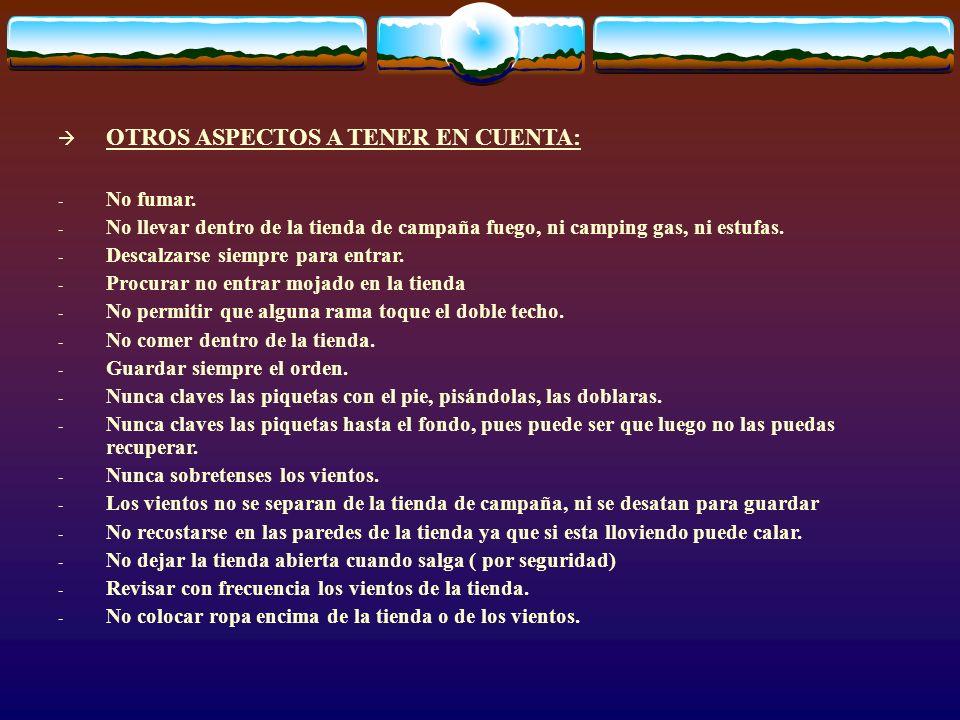 → OTROS ASPECTOS A TENER EN CUENTA:

- No fumar.
- No llevar dentro de la tienda de campaña fuego, ni camping gas, ni estufas.
- Descalzarse siempre para entrar.
- Procurar no entrar mojado en la tienda
- No permitir que alguna rama toque el doble techo.
- No comer dentro de la tienda.
- Guardar siempre el orden.
- Nunca claves las piquetas con el pie, pisándolas, las doblaras.
- Nunca claves las piquetas hasta el fondo, pues puede ser que luego no las puedas recuperar.
- Nunca sobretenses los vientos.
- Los vientos no se separan de la tienda de campaña, ni se desatan para guardar
- No recostarse en las paredes de la tienda ya que si esta lloviendo puede calar.
- No dejar la tienda abierta cuando salga ( por seguridad)
- Revisar con frecuencia los vientos de la tienda.
- No colocar ropa encima de la tienda o de los vientos.